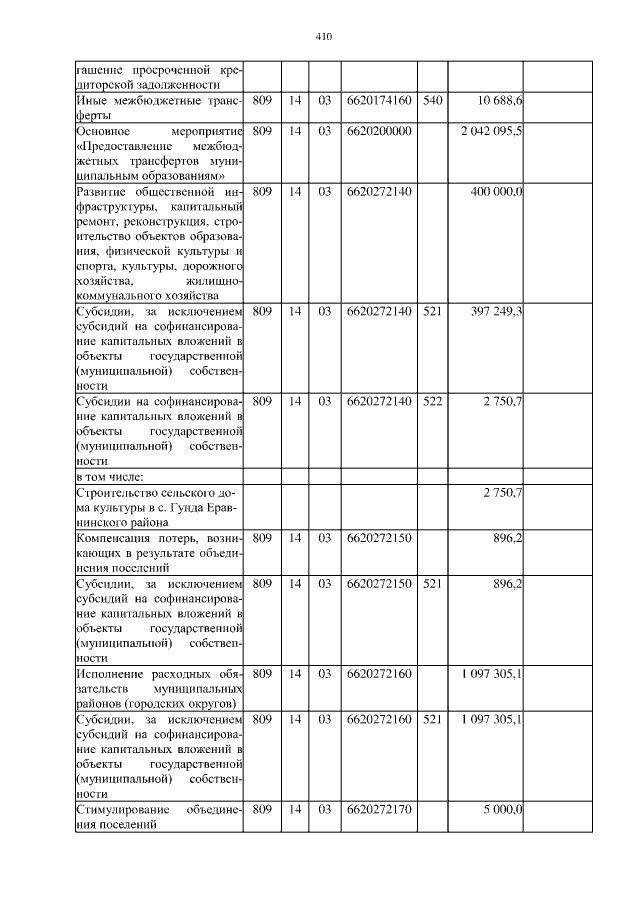 410

| | | | | | | | |
|---|---|---|---|---|---|---|---|
| гашение просроченной кредиторской задолженности | | | | | | | |
| Иные межбюджетные трансферты | 809 | 14 | 03 | 6620174160 | 540 | 10 688,6 | |
| Основное мероприятие «Предоставление межбюджетных трансфертов муниципальным образованиям» | 809 | 14 | 03 | 6620200000 | | 2 042 095,5 | |
| Развитие общественной инфраструктуры, капитальный ремонт, реконструкция, строительство объектов образования, физической культуры и спорта, культуры, дорожного хозяйства, жилищно-коммунального хозяйства | 809 | 14 | 03 | 6620272140 | | 400 000,0 | |
| Субсидии, за исключением субсидий на софинансирование капитальных вложений в объекты государственной (муниципальной) собственности | 809 | 14 | 03 | 6620272140 | 521 | 397 249,3 | |
| Субсидии на софинансирование капитальных вложений в объекты государственной (муниципальной) собственности | 809 | 14 | 03 | 6620272140 | 522 | 2 750,7 | |
| в том числе: | | | | | | | |
| Строительство сельского дома культуры в с. Гунда Еравнинского района | | | | | | 2 750,7 | |
| Компенсация потерь, возникающих в результате объединения поселений | 809 | 14 | 03 | 6620272150 | | 896,2 | |
| Субсидии, за исключением субсидий на софинансирование капитальных вложений в объекты государственной (муниципальной) собственности | 809 | 14 | 03 | 6620272150 | 521 | 896,2 | |
| Исполнение расходных обязательств муниципальных районов (городских округов) | 809 | 14 | 03 | 6620272160 | | 1 097 305,1 | |
| Субсидии, за исключением субсидий на софинансирование капитальных вложений в объекты государственной (муниципальной) собственности | 809 | 14 | 03 | 6620272160 | 521 | 1 097 305,1 | |
| Стимулирование объединения поселений | 809 | 14 | 03 | 6620272170 | | 5 000,0 | |